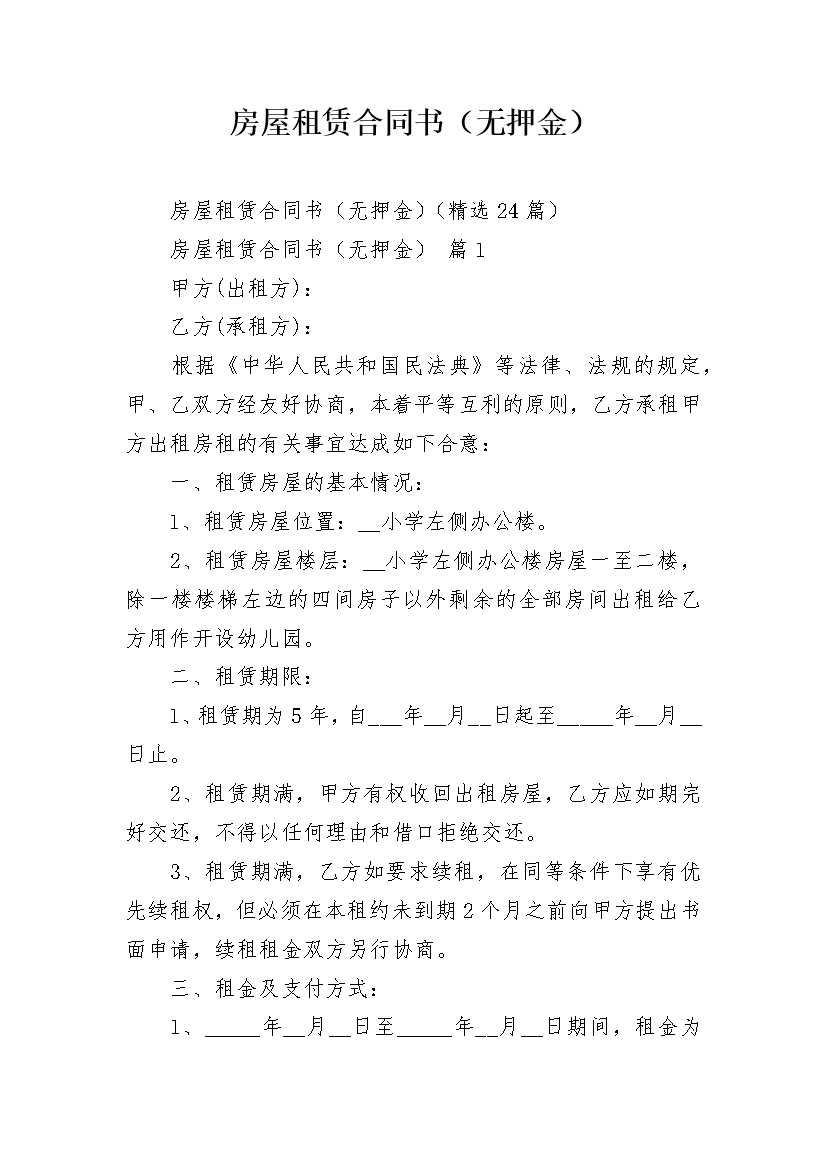 房屋租赁合同书（无押金）

房屋租赁合同书（无押金）(精选24篇)

房屋租赁合同书（无押金） 篇1

甲方(出租方)：

乙方(承租方)：

根据《中华人民共和国民法典》等法律、法规的规定，甲、乙双方经友好协商，本着平等互利的原则，乙方承租甲方出租房租的有关事宜达成如下合意：

一、租赁房屋的基本情况：

1、租赁房屋位置：__小学左侧办公楼。

2、租赁房屋楼层：__小学左侧办公楼房屋一至二楼，除一楼楼梯左边的四间房子以外剩余的全部房间出租给乙方用作开设幼儿园。

二、租赁期限：

1、租赁期为5年，自___年__月__日起至_____年__月__日止。

2、租赁期满，甲方有权收回出租房屋，乙方应如期完好交还，不得以任何理由和借口拒绝交还。

3、租赁期满，乙方如要求续租，在同等条件下享有优先续租权，但必须在本租约未到期2个月之前向甲方提出书面申请，续租租金双方另行协商。

三、租金及支付方式：

1、_____年__月__日至_____年__月__日期间，租金为